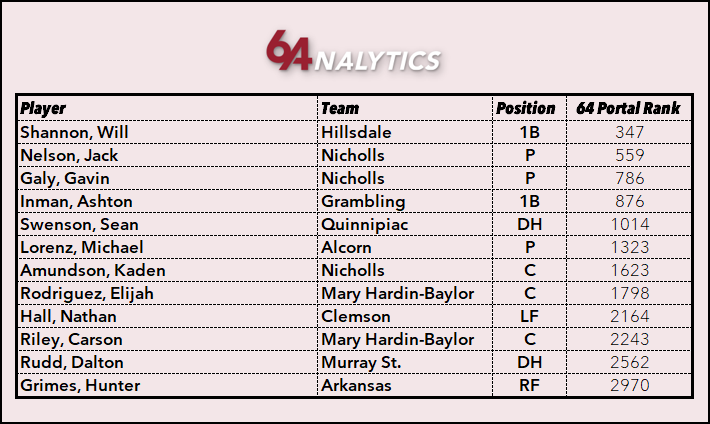 64NALYTICS

| Player | Team | Position | 64 Portal Rank |
|---|---|---|---|
| Shannon, Will | Hillsdale | 1B | 347 |
| Nelson, Jack | Nicholls | P | 559 |
| Galy, Gavin | Nicholls | P | 786 |
| Inman, Ashton | Grambling | 1B | 876 |
| Swenson, Sean | Quinnipiac | DH | 1014 |
| Lorenz, Michael | Alcorn | P | 1323 |
| Amundson, Kaden | Nicholls | C | 1623 |
| Rodriguez, Elijah | Mary Hardin-Baylor | C | 1798 |
| Hall, Nathan | Clemson | LF | 2164 |
| Riley, Carson | Mary Hardin-Baylor | C | 2243 |
| Rudd, Dalton | Murray St. | DH | 2562 |
| Grimes, Hunter | Arkansas | RF | 2970 |